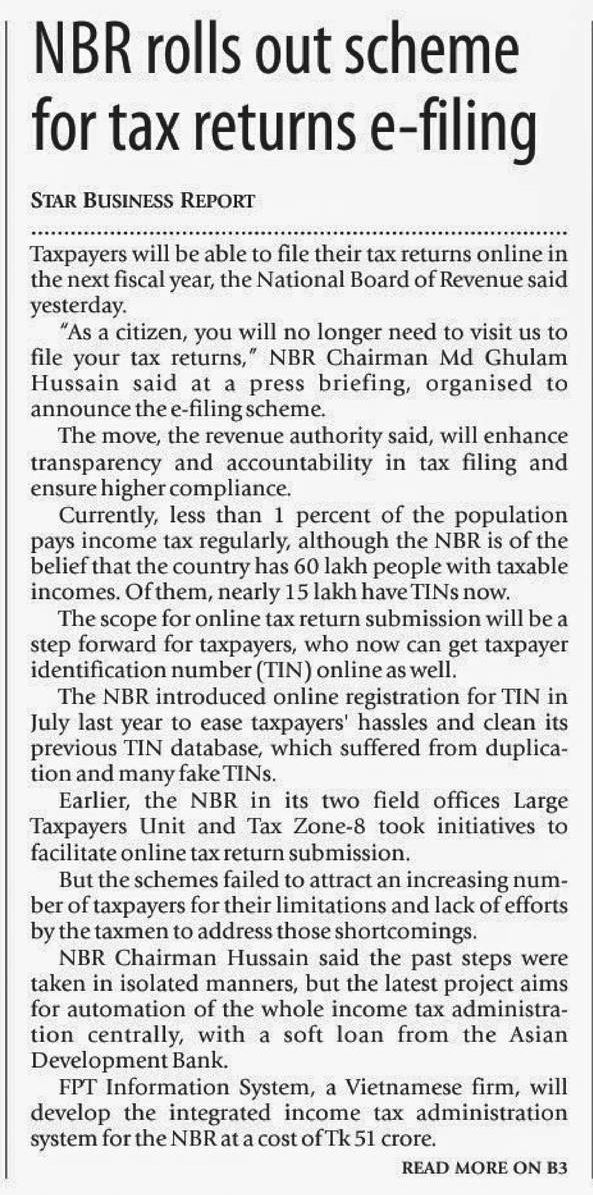 NBR rolls out scheme for tax returns e-filing

STAR BUSINESS REPORT

Taxpayers will be able to file their tax returns online in the next fiscal year, the National Board of Revenue said yesterday.

"As a citizen, you will no longer need to visit us to file your tax returns," NBR Chairman Md Ghulam Hussain said at a press briefing, organised to announce the e-filing scheme.

The move, the revenue authority said, will enhance transparency and accountability in tax filing and ensure higher compliance.

Currently, less than 1 percent of the population pays income tax regularly, although the NBR is of the belief that the country has 60 lakh people with taxable incomes. Of them, nearly 15 lakh have TINs now.

The scope for online tax return submission will be a step forward for taxpayers, who now can get taxpayer identification number (TIN) online as well.

The NBR introduced online registration for TIN in July last year to ease taxpayers' hassles and clean its previous TIN database, which suffered from duplication and many fake TINs.

Earlier, the NBR in its two field offices Large Taxpayers Unit and Tax Zone-8 took initiatives to facilitate online tax return submission.

But the schemes failed to attract an increasing number of taxpayers for their limitations and lack of efforts by the taxmen to address those shortcomings.

NBR Chairman Hussain said the past steps were taken in isolated manners, but the latest project aims for automation of the whole income tax administration centrally, with a soft loan from the Asian Development Bank.

FPT Information System, a Vietnamese firm, will develop the integrated income tax administration system for the NBR at a cost of Tk 51 crore.

READ MORE ON B3